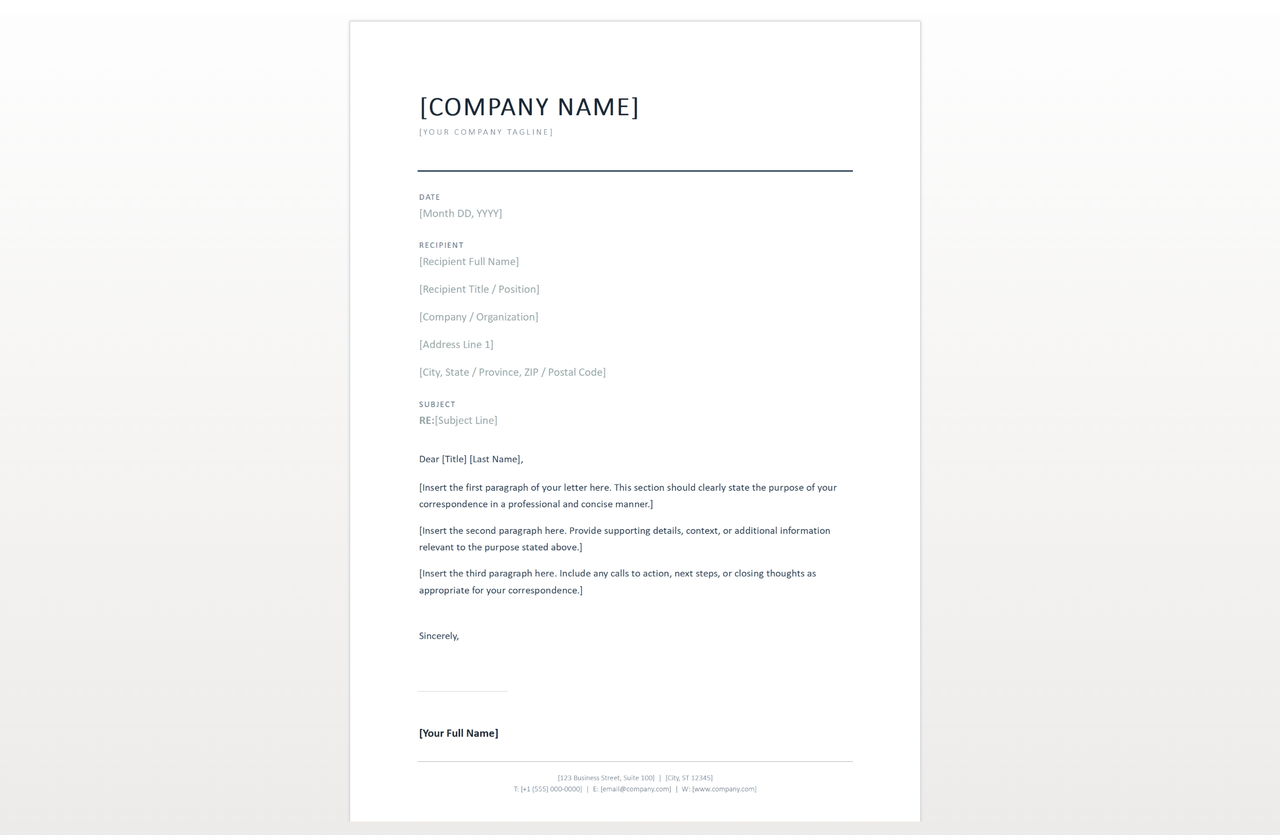 [COMPANY NAME]
[YOUR COMPANY TAGLINE]

DATE
[Month DD, YYYY]

RECIPIENT
[Recipient Full Name]

[Recipient Title / Position]

[Company / Organization]

[Address Line 1]

[City, State / Province, ZIP / Postal Code]

SUBJECT
RE:[Subject Line]

Dear [Title] [Last Name],

[Insert the first paragraph of your letter here. This section should clearly state the purpose of your correspondence in a professional and concise manner.]

[Insert the second paragraph here. Provide supporting details, context, or additional information relevant to the purpose stated above.]

[Insert the third paragraph here. Include any calls to action, next steps, or closing thoughts as appropriate for your correspondence.]

Sincerely,

[Your Full Name]

[123 Business Street, Suite 100] | [City, ST 12345]
T: [+1 (555) 000-0000] | E: [email@company.com] | W: [www.company.com]